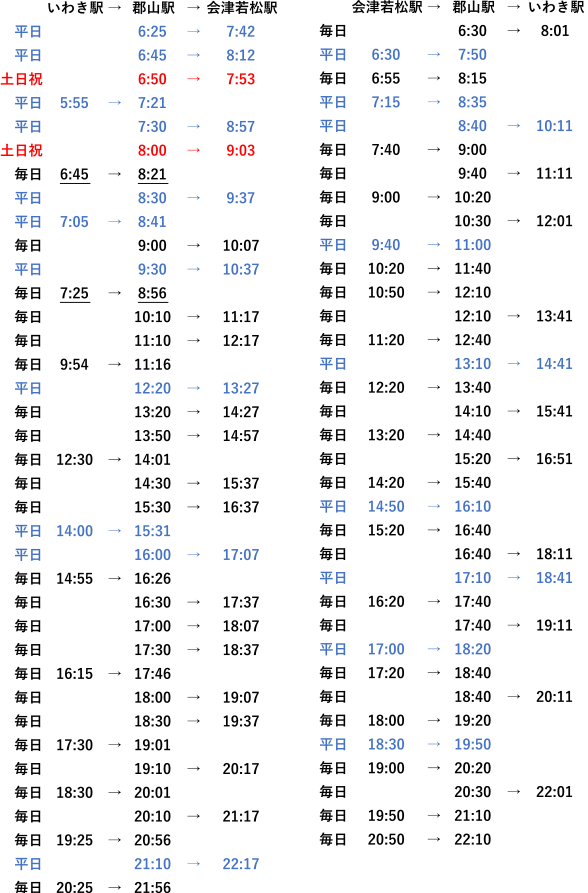 | | いわき駅 | → | 郡山駅 | → | 会津若松駅 |
|---|---|---|---|---|---|
| 平日 | | | 6:25 | → | 7:42 |
| 平日 | | | 6:45 | → | 8:12 |
| 土日祝 | | | 6:50 | → | 7:53 |
| 平日 | 5:55 | → | 7:21 | | |
| 平日 | | | 7:30 | → | 8:57 |
| 土日祝 | | | 8:00 | → | 9:03 |
| 毎日 | 6:45 | → | 8:21 | | |
| 平日 | | | 8:30 | → | 9:37 |
| 平日 | 7:05 | → | 8:41 | | |
| 毎日 | | | 9:00 | → | 10:07 |
| 平日 | | | 9:30 | → | 10:37 |
| 毎日 | 7:25 | → | 8:56 | | |
| 毎日 | | | 10:10 | → | 11:17 |
| 毎日 | | | 11:10 | → | 12:17 |
| 毎日 | 9:54 | → | 11:16 | | |
| 平日 | | | 12:20 | → | 13:27 |
| 毎日 | | | 13:20 | → | 14:27 |
| 毎日 | | | 13:50 | → | 14:57 |
| 毎日 | 12:30 | → | 14:01 | | |
| 毎日 | | | 14:30 | → | 15:37 |
| 毎日 | | | 15:30 | → | 16:37 |
| 平日 | 14:00 | → | 15:31 | | |
| 平日 | | | 16:00 | → | 17:07 |
| 毎日 | 14:55 | → | 16:26 | | |
| 毎日 | | | 16:30 | → | 17:37 |
| 毎日 | | | 17:00 | → | 18:07 |
| 毎日 | | | 17:30 | → | 18:37 |
| 毎日 | 16:15 | → | 17:46 | | |
| 毎日 | | | 18:00 | → | 19:07 |
| 毎日 | | | 18:30 | → | 19:37 |
| 毎日 | 17:30 | → | 19:01 | | |
| 毎日 | | | 19:10 | → | 20:17 |
| 毎日 | 18:30 | → | 20:01 | | |
| 毎日 | | | 20:10 | → | 21:17 |
| 毎日 | 19:25 | → | 20:56 | | |
| 平日 | | | 21:10 | → | 22:17 |
| 毎日 | 20:25 | → | 21:56 | | |

| | 会津若松駅 | → | 郡山駅 | → | いわき駅 |
|---|---|---|---|---|---|
| 毎日 | | | 6:30 | → | 8:01 |
| 平日 | 6:30 | → | 7:50 | | |
| 毎日 | 6:55 | → | 8:15 | | |
| 平日 | 7:15 | → | 8:35 | | |
| 平日 | | | 8:40 | → | 10:11 |
| 毎日 | 7:40 | → | 9:00 | | |
| 毎日 | | | 9:40 | → | 11:11 |
| 毎日 | 9:00 | → | 10:20 | | |
| 毎日 | | | 10:30 | → | 12:01 |
| 平日 | 9:40 | → | 11:00 | | |
| 毎日 | 10:20 | → | 11:40 | | |
| 毎日 | 10:50 | → | 12:10 | | |
| 毎日 | | | 12:10 | → | 13:41 |
| 毎日 | 11:20 | → | 12:40 | | |
| 平日 | | | 13:10 | → | 14:41 |
| 毎日 | 12:20 | → | 13:40 | | |
| 毎日 | | | 14:10 | → | 15:41 |
| 毎日 | 13:20 | → | 14:40 | | |
| 毎日 | | | 15:20 | → | 16:51 |
| 毎日 | 14:20 | → | 15:40 | | |
| 平日 | 14:50 | → | 16:10 | | |
| 毎日 | 15:20 | → | 16:40 | | |
| 毎日 | | | 16:40 | → | 18:11 |
| 平日 | | | 17:10 | → | 18:41 |
| 毎日 | 16:20 | → | 17:40 | | |
| 毎日 | | | 17:40 | → | 19:11 |
| 平日 | 17:00 | → | 18:20 | | |
| 毎日 | 17:20 | → | 18:40 | | |
| 毎日 | | | 18:40 | → | 20:11 |
| 毎日 | 18:00 | → | 19:20 | | |
| 平日 | 18:30 | → | 19:50 | | |
| 毎日 | 19:00 | → | 20:20 | | |
| 毎日 | | | 20:30 | → | 22:01 |
| 毎日 | 19:50 | → | 21:10 | | |
| 毎日 | 20:50 | → | 22:10 | | |